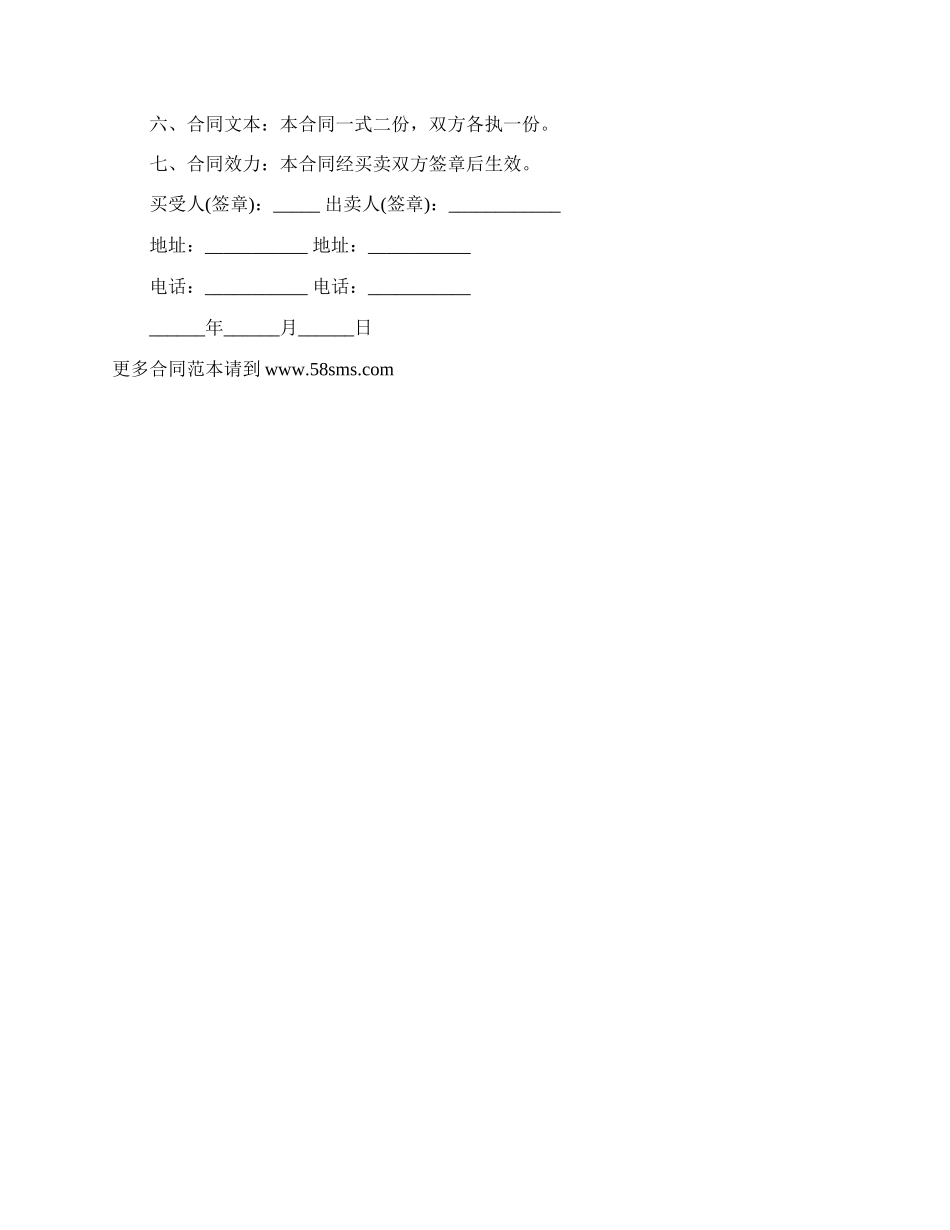 六、合同文本：本合同一式二份，双方各执一份。

七、合同效力：本合同经买卖双方签章后生效。

买受人(签章)：_____ 出卖人(签章)：____________

地址：___________ 地址：___________

电话：___________ 电话：___________

______年______月______日

更多合同范本请到 www.58sms.com